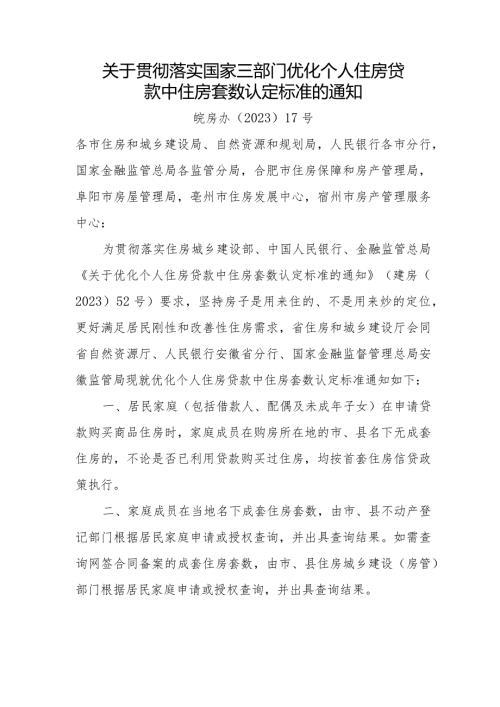 关于贯彻落实国家三部门优化个人住房贷款中住房套数认定标准的通知

皖房办（2023）17号

各市住房和城乡建设局、自然资源和规划局，人民银行各市分行，国家金融监管总局各监管分局，合肥市住房保障和房产管理局，阜阳市房屋管理局，亳州市住房发展中心，宿州市房产管理服务中心：

为贯彻落实住房城乡建设部、中国人民银行、金融监管总局《关于优化个人住房贷款中住房套数认定标准的通知》（建房（2023）52号）要求，坚持房子是用来住的、不是用来炒的定位，更好满足居民刚性和改善性住房需求，省住房和城乡建设厅会同省自然资源厅、人民银行安徽省分行、国家金融监督管理总局安徽监管局现就优化个人住房贷款中住房套数认定标准通知如下：

一、居民家庭（包括借款人、配偶及未成年子女）在申请贷款购买商品住房时，家庭成员在购房所在地的市、县名下无成套住房的，不论是否已利用贷款购买过住房，均按首套住房信贷政策执行。

二、家庭成员在当地名下成套住房套数，由市、县不动产登记部门根据居民家庭申请或授权查询，并出具查询结果。如需查询网签合同备案的成套住房套数，由市、县住房城乡建设（房管）部门根据居民家庭申请或授权查询，并出具查询结果。